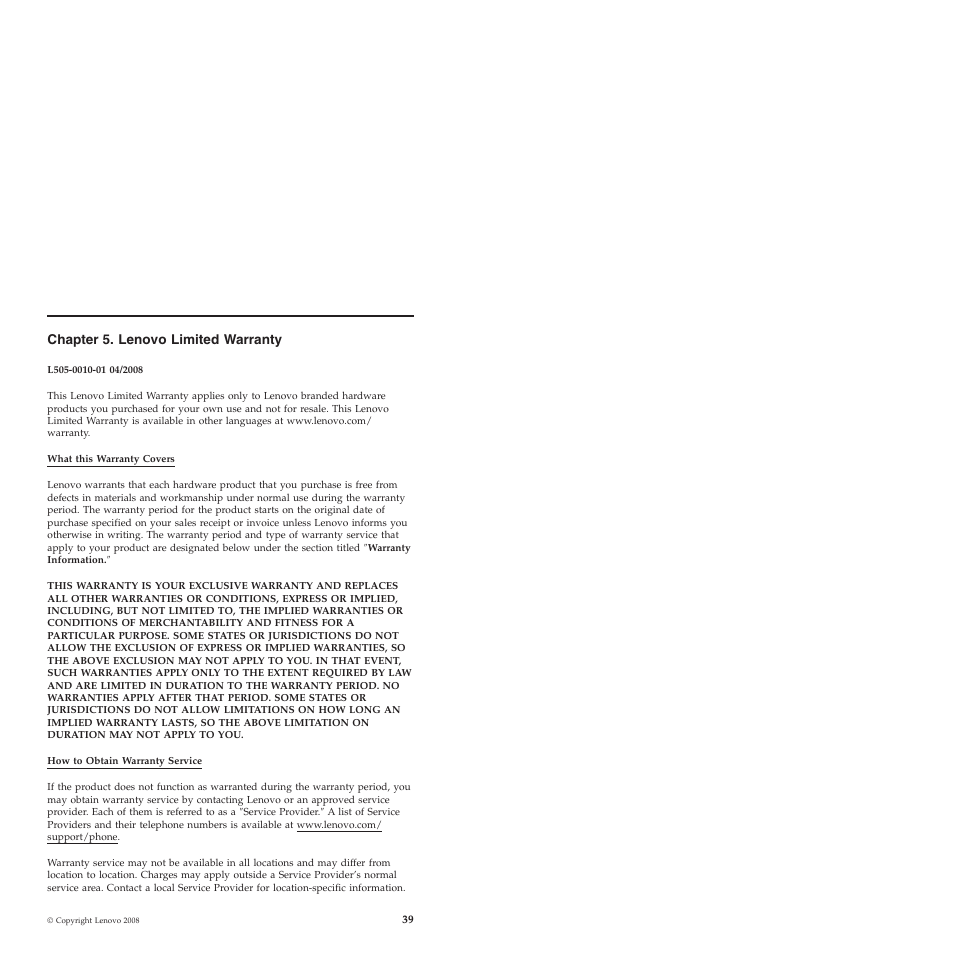 Chapter 5. Lenovo Limited Warranty

L505-0010-01 04/2008

This Lenovo Limited Warranty applies only to Lenovo branded hardware products you purchased for your own use and not for resale. This Lenovo Limited Warranty is available in other languages at www.lenovo.com/warranty.

What this Warranty Covers

Lenovo warrants that each hardware product that you purchase is free from defects in materials and workmanship under normal use during the warranty period. The warranty period for the product starts on the original date of purchase specified on your sales receipt or invoice unless Lenovo informs you otherwise in writing. The warranty period and type of warranty service that apply to your product are designated below under the section titled "Warranty Information."

THIS WARRANTY IS YOUR EXCLUSIVE WARRANTY AND REPLACES ALL OTHER WARRANTIES OR CONDITIONS, EXPRESS OR IMPLIED, INCLUDING, BUT NOT LIMITED TO, THE IMPLIED WARRANTIES OR CONDITIONS OF MERCHANTABILITY AND FITNESS FOR A PARTICULAR PURPOSE. SOME STATES OR JURISDICTIONS DO NOT ALLOW THE EXCLUSION OF EXPRESS OR IMPLIED WARRANTIES, SO THE ABOVE EXCLUSION MAY NOT APPLY TO YOU. IN THAT EVENT, SUCH WARRANTIES APPLY ONLY TO THE EXTENT REQUIRED BY LAW AND ARE LIMITED IN DURATION TO THE WARRANTY PERIOD. NO WARRANTIES APPLY AFTER THAT PERIOD. SOME STATES OR JURISDICTIONS DO NOT ALLOW LIMITATIONS ON HOW LONG AN IMPLIED WARRANTY LASTS, SO THE ABOVE LIMITATION ON DURATION MAY NOT APPLY TO YOU.

How to Obtain Warranty Service

If the product does not function as warranted during the warranty period, you may obtain warranty service by contacting Lenovo or an approved service provider. Each of them is referred to as a "Service Provider." A list of Service Providers and their telephone numbers is available at www.lenovo.com/support/phone.

Warranty service may not be available in all locations and may differ from location to location. Charges may apply outside a Service Provider's normal service area. Contact a local Service Provider for location-specific information.

© Copyright Lenovo 2008

39